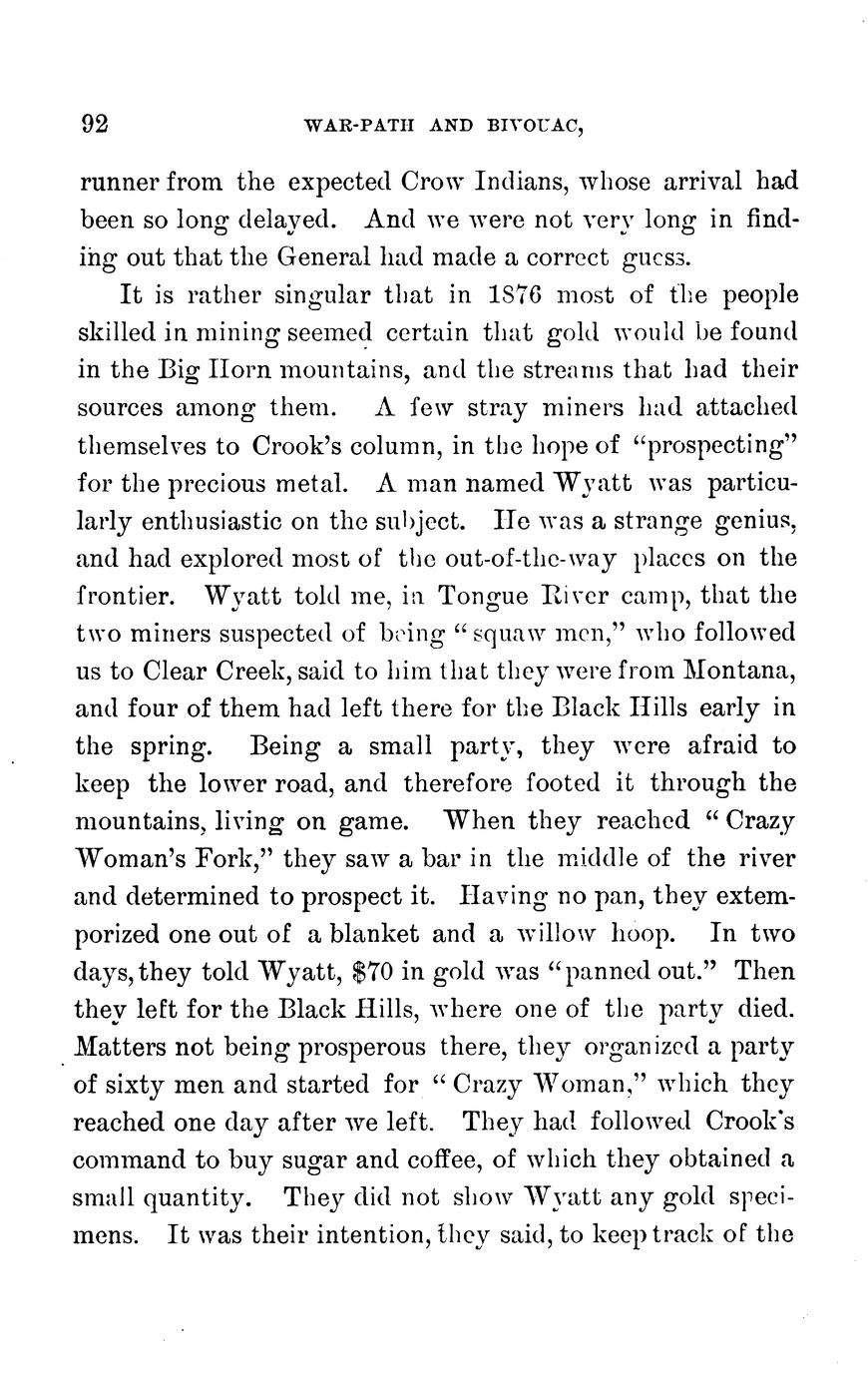 92 WAR-PATH AND BIVOUAC,

runner from the expected Crow Indians, whose arrival had been so long delayed. And we were not very long in finding out that the General had made a correct guess.

It is rather singular that in 1876 most of the people skilled in mining seemed certain that gold would be found in the Big Horn mountains, and the streams that had their sources among them. A few stray miners had attached themselves to Crook's column, in the hope of "prospecting" for the precious metal. A man named Wyatt was particularly enthusiastic on the subject. He was a strange genius, and had explored most of the out-of-the-way places on the frontier. Wyatt told me, in Tongue River camp, that the two miners suspected of being "squaw men," who followed us to Clear Creek, said to him that they were from Montana, and four of them had left there for the Black Hills early in the spring. Being a small party, they were afraid to keep the lower road, and therefore footed it through the mountains, living on game. When they reached "Crazy Woman's Fork," they saw a bar in the middle of the river and determined to prospect it. Having no pan, they extemporized one out of a blanket and a willow hoop. In two days, they told Wyatt, $70 in gold was "panned out." Then they left for the Black Hills, where one of the party died. Matters not being prosperous there, they organized a party of sixty men and started for "Crazy Woman," which they reached one day after we left. They had followed Crook's command to buy sugar and coffee, of which they obtained a small quantity. They did not show Wyatt any gold specimens. It was their intention, they said, to keep track of the